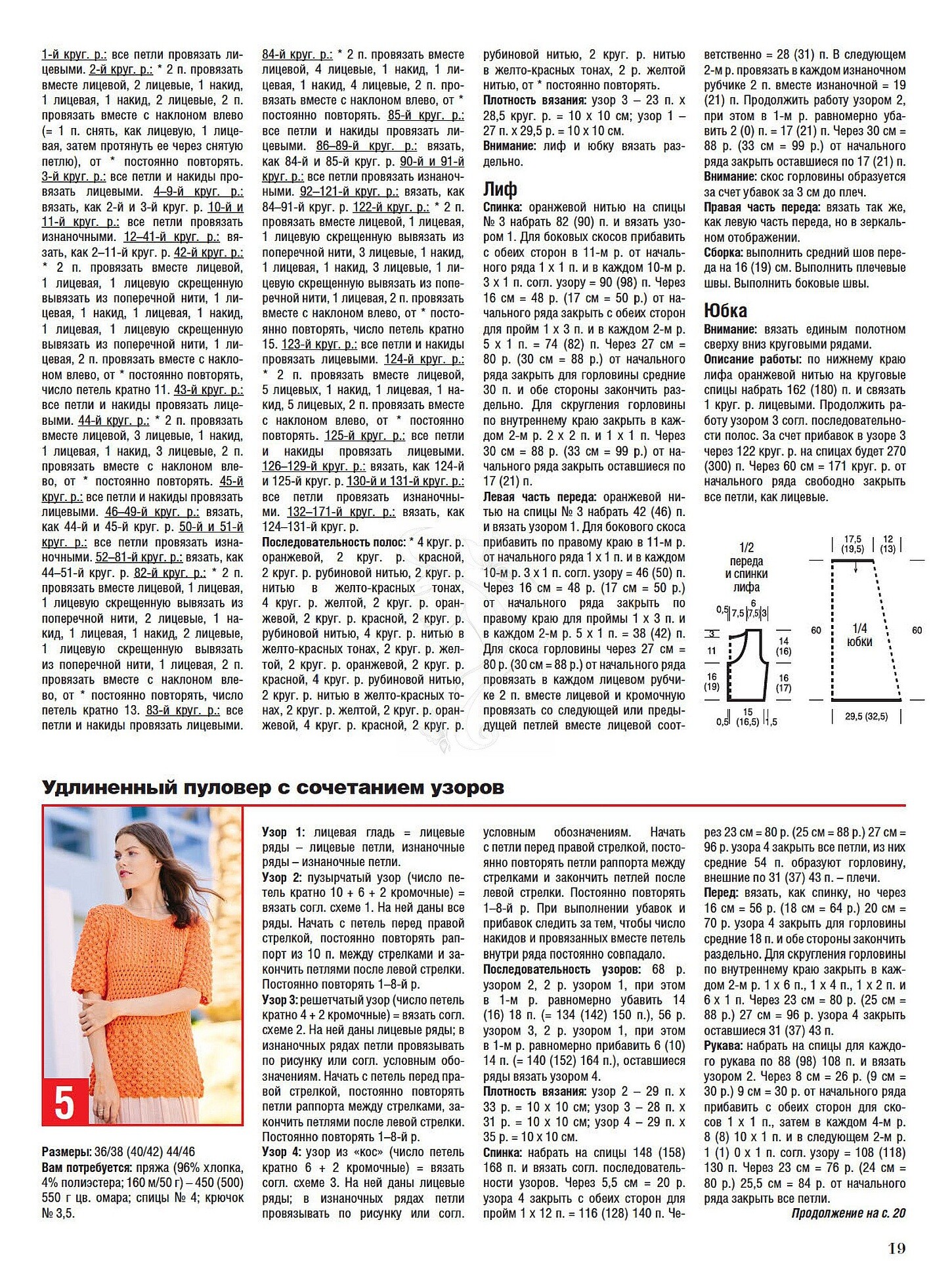 1-й круг. р.: все петли провязать лицевыми. 2-й круг. р.: * 2 п. провязать вместе лицевой, 2 лицевые, 1 накид, 1 лицевая, 1 накид, 2 лицевые, 2 п. провязать вместе с наклоном влево (= 1 п. снять, как лицевую, 1 лицевая, затем протянуть ее через снятую петлю), от * постоянно повторять. 3-й круг. р.: все петли и накиды провязать лицевыми. 4–9-й круг. р.: вязать, как 2-й и 3-й круг. р. 10-й и 11-й круг. р.: все петли провязать изнаночными. 12–41-й круг. р.: вязать, как 2–11-й круг. р. 42-й круг. р.: * 2 п. провязать вместе лицевой, 1 лицевая, 1 лицевую скрещенную вывязать из поперечной нити, 1 лицевая, 1 накид, 1 лицевая, 1 накид, 1 лицевая, 1 лицевую скрещенную вывязать из поперечной нити, 1 лицевая, 2 п. провязать вместе с наклоном влево, от * постоянно повторять, число петель кратно 11. 43-й круг. р.: все петли и накиды провязать лицевыми. 44-й круг. р.: * 2 п. провязать вместе лицевой, 3 лицевые, 1 накид, 1 лицевая, 1 накид, 3 лицевые, 2 п. провязать вместе с наклоном влево, от * постоянно повторять. 45-й круг. р.: все петли и накиды провязать лицевыми. 46–49-й круг. р.: вязать, как 44-й и 45-й круг. р. 50-й и 51-й круг. р.: все петли провязать изнаночными. 52–81-й круг. р.: вязать, как 44–51-й круг. р. 82-й круг. р.: * 2 п. провязать вместе лицевой, 1 лицевая, 1 лицевую скрещенную вывязать из поперечной нити, 2 лицевые, 1 накид, 1 лицевая, 1 накид, 2 лицевые, 1 лицевую скрещенную вывязать из поперечной нити, 1 лицевая, 2 п. провязать вместе с наклоном влево, от * постоянно повторять, число петель кратно 13. 83-й круг. р.: все петли и накиды провязать лицевыми. 84-й круг. р.: * 2 п. провязать вместе лицевой, 4 лицевые, 1 накид, 1 лицевая, 1 накид, 4 лицевые, 2 п. провязать вместе с наклоном влево, от * постоянно повторять. 85-й круг. р.: все петли и накиды провязать лицевыми. 86–89-й круг. р.: вязать, как 84-й и 85-й круг. р. 90-й и 91-й круг. р.: все петли провязать изнаночными. 92–121-й круг. р.: вязать, как 84–91-й круг. р. 122-й круг. р.: * 2 п. провязать вместе лицевой, 1 лицевая, 1 лицевую скрещенную вывязать из поперечной нити, 3 лицевые, 1 накид, 1 лицевая, 1 накид, 3 лицевые, 1 лицевую скрещенную вывязать из поперечной нити, 1 лицевая, 2 п. провязать вместе с наклоном влево, от * постоянно повторять, число петель кратно 15. 123-й круг. р.: все петли и накиды провязать лицевыми. 124-й круг. р.: * 2 п. провязать вместе лицевой, 5 лицевых, 1 накид, 1 лицевая, 1 накид, 5 лицевых, 2 п. провязать вместе с наклоном влево, от * постоянно повторять. 125-й круг. р.: все петли и накиды провязать лицевыми. 126–129-й круг. р.: вязать, как 124-й и 125-й круг. р. 130-й и 131-й круг. р.: все петли провязать изнаночными. 132–171-й круг. р.: вязать, как 124–131-й круг. р.
Последовательность полос: * 4 круг. р. оранжевой, 2 круг. р. красной, 2 круг. р. рубиновой нитью, 2 круг. р. нитью в желто-красных тонах, 4 круг. р. желтой, 2 круг. р. оранжевой, 2 круг. р. красной, 2 круг. р. рубиновой нитью, 4 круг. р. нитью в желто-красных тонах, 2 круг. р. желтой, 2 круг. р. оранжевой, 2 круг. р. красной, 4 круг. р. рубиновой нитью, 2 круг. р. нитью в желто-красных тонах, 2 круг. р. желтой, 2 круг. р. оранжевой, 4 круг. р. красной, 2 круг. р. рубиновой нитью, 2 круг. р. нитью в желто-красных тонах, 2 р. желтой нитью, от * постоянно повторять.
Плотность вязания: узор 3 – 23 п. х 28,5 круг. р. = 10 х 10 см; узор 1 – 27 п. х 29,5 р. = 10 х 10 см.
Внимание: лиф и юбку вязать раздельно.

Лиф
Спинка: оранжевой нитью на спицы № 3 набрать 82 (90) п. и вязать узором 1. Для боковых скосов прибавить с обеих сторон в 11-м р. от начального ряда 1 х 1 п. и в каждом 10-м р. 3 х 1 п. согл. узору = 90 (98) п. Через 16 см = 48 р. (17 см = 50 р.) от начального ряда закрыть с обеих сторон для пройм 1 х 3 п. и в каждом 2-м р. 5 х 1 п. = 74 (82) п. Через 27 см = 80 р. (30 см = 88 р.) от начального ряда закрыть для горловины средние 30 п. и обе стороны закончить раздельно. Для скругления горловины по внутреннему краю закрыть в каждом 2-м р. 2 х 2 п. и 1 х 1 п. Через 30 см = 88 р. (33 см = 99 р.) от начального ряда закрыть оставшиеся по 17 (21) п.
Левая часть переда: оранжевой нитью на спицы № 3 набрать 42 (46) п. и вязать узором 1. Для бокового скоса прибавить по правому краю в 11-м р. от начального ряда 1 х 1 п. и в каждом 10-м р. 3 х 1 п. согл. узору = 46 (50) п. Через 16 см = 48 р. (17 см = 50 р.) от начального ряда закрыть по правому краю для проймы 1 х 3 п. и в каждом 2-м р. 5 х 1 п. = 38 (42) п. Для скоса горловины через 27 см = 80 р. (30 см = 88 р.) от начального ряда провязать в каждом лицевом рубчике 2 п. вместе лицевой и кромочную провязать со следующей или предыдущей петлей вместе лицевой соответственно = 28 (31) п. В следующем 2-м р. провязать в каждом изнаночном рубчике 2 п. вместе изнаночной = 19 (21) п. Продолжить работу узором 2, при этом в 1-м р. равномерно убавить 2 (0) п. = 17 (21) п. Через 30 см = 88 р. (33 см = 99 р.) от начального ряда закрыть оставшиеся по 17 (21) п.
Внимание: скос горловины образуется за счет убавок за 3 см до плеч.
Правая часть переда: вязать так же, как левую часть переда, но в зеркальном отображении.
Сборка: выполнить средний шов переда на 16 (19) см. Выполнить плечевые швы. Выполнить боковые швы.

Юбка
Внимание: вязать единым полотном сверху вниз круговыми рядами.
Описание работы: по нижнему краю лифа оранжевой нитью на круговые спицы набрать 162 (180) п. и связать 1 круг. р. лицевыми. Продолжить работу узором 3 согл. последовательности полос. За счет прибавок в узоре 3 через 122 круг. р. на спицах будет 270 (300) п. Через 60 см = 171 круг. р. от начального ряда свободно закрыть все петли, как лицевые.

1/2 переда и спинки лифа
0,5 7,5 6 7,5 3
3 11 16 (19)
14 (16) 16 (17)
0,5 15 (16,5) 1,5

17,5 (19,5) 12 (13)
60 1/4 юбки 60
29,5 (32,5)

Удлиненный пуловер с сочетанием узоров

5

Размеры: 36/38 (40/42) 44/46
Вам потребуется: пряжа (96% хлопка, 4% полиэстера; 160 м/50 г) – 450 (500) 550 г цв. омара; спицы № 4; крючок № 3,5.

Узор 1: лицевая гладь = лицевые ряды – лицевые петли, изнаночные ряды – изнаночные петли.
Узор 2: пузырчатый узор (число петель кратно 10 + 6 + 2 кромочные) = вязать согл. схеме 1. На ней даны все ряды. Начать с петель перед правой стрелкой, постоянно повторять раппорт из 10 п. между стрелками и закончить петлями после левой стрелки. Постоянно повторять 1–8-й р.
Узор 3: решетчатый узор (число петель кратно 4 + 2 кромочные) = вязать согл. схеме 2. На ней даны лицевые ряды; в изнаночных рядах петли провязывать по рисунку или согл. условным обозначениям. Начать с петель перед правой стрелкой, постоянно повторять петли раппорта между стрелками, закончить петлями после левой стрелки. Постоянно повторять 1–8-й р.
Узор 4: узор из «кос» (число петель кратно 6 + 2 кромочные) = вязать согл. схеме 3. На ней даны лицевые ряды; в изнаночных рядах петли провязывать по рисунку или согл. условным обозначениям. Начать с петли перед правой стрелкой, постоянно повторять петли раппорта между стрелками и закончить петлей после левой стрелки. Постоянно повторять 1–8-й р. При выполнении убавок и прибавок следить за тем, чтобы число накидов и провязанных вместе петель внутри ряда постоянно совпадало.
Последовательность узоров: 68 р. узором 2, 2 р. узором 1, при этом в 1-м р. равномерно убавить 14 (16) 18 п. (= 134 (142) 150 п.), 56 р. узором 3, 2 р. узором 1, при этом в 1-м р. равномерно прибавить 6 (10) 14 п. (= 140 (152) 164 п.), оставшиеся ряды вязать узором 4.
Плотность вязания: узор 2 – 29 п. х 33 р. = 10 х 10 см; узор 3 – 28 п. х 31 р. = 10 х 10 см; узор 4 – 29 п. х 35 р. = 10 х 10 см.
Спинка: набрать на спицы 148 (158) 168 п. и вязать согл. последовательности узоров. Через 5,5 см = 20 р. узора 4 закрыть с обеих сторон для пройм 1 х 12 п. = 116 (128) 140 п. Через 23 см = 80 р. (25 см = 88 р.) 27 см = 96 р. узора 4 закрыть все петли, из них средние 54 п. образуют горловину, внешние по 31 (37) 43 п. – плечи.
Перед: вязать, как спинку, но через 16 см = 56 р. (18 см = 64 р.) 20 см = 70 р. узора 4 закрыть для горловины средние 18 п. и обе стороны закончить раздельно. Для скругления горловины по внутреннему краю закрыть в каждом 2-м р. 1 х 6 п., 1 х 4 п., 1 х 2 п. и 6 х 1 п. Через 23 см = 80 р. (25 см = 88 р.) 27 см = 96 р. узора 4 закрыть оставшиеся 31 (37) 43 п.
Рукава: набрать на спицы для каждого рукава по 88 (98) 108 п. и вязать узором 2. Через 8 см = 26 р. (9 см = 30 р.) 9 см = 30 р. от начального ряда прибавить с обеих сторон для скосов 1 х 1 п., затем в каждом 4-м р. 8 (8) 10 х 1 п. и в следующем 2-м р. 1 (1) 0 х 1 п. согл. узору = 108 (118) 130 п. Через 23 см = 76 р. (24 см = 80 р.) 25,5 см = 84 р. от начального ряда закрыть все петли.
Продолжение на с. 20

19